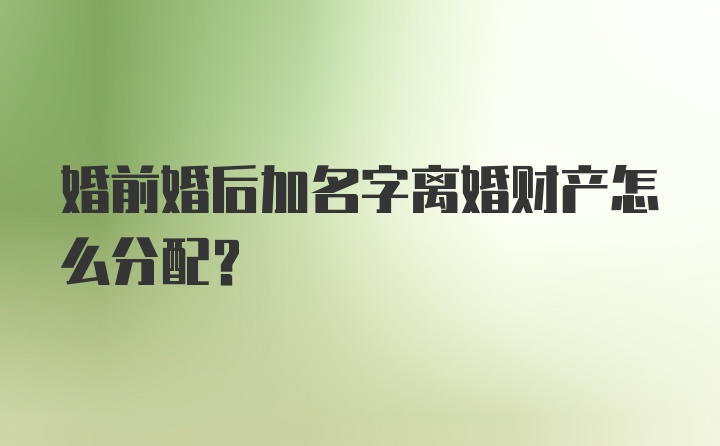 婚前婚后加名字离婚财产怎么分配？